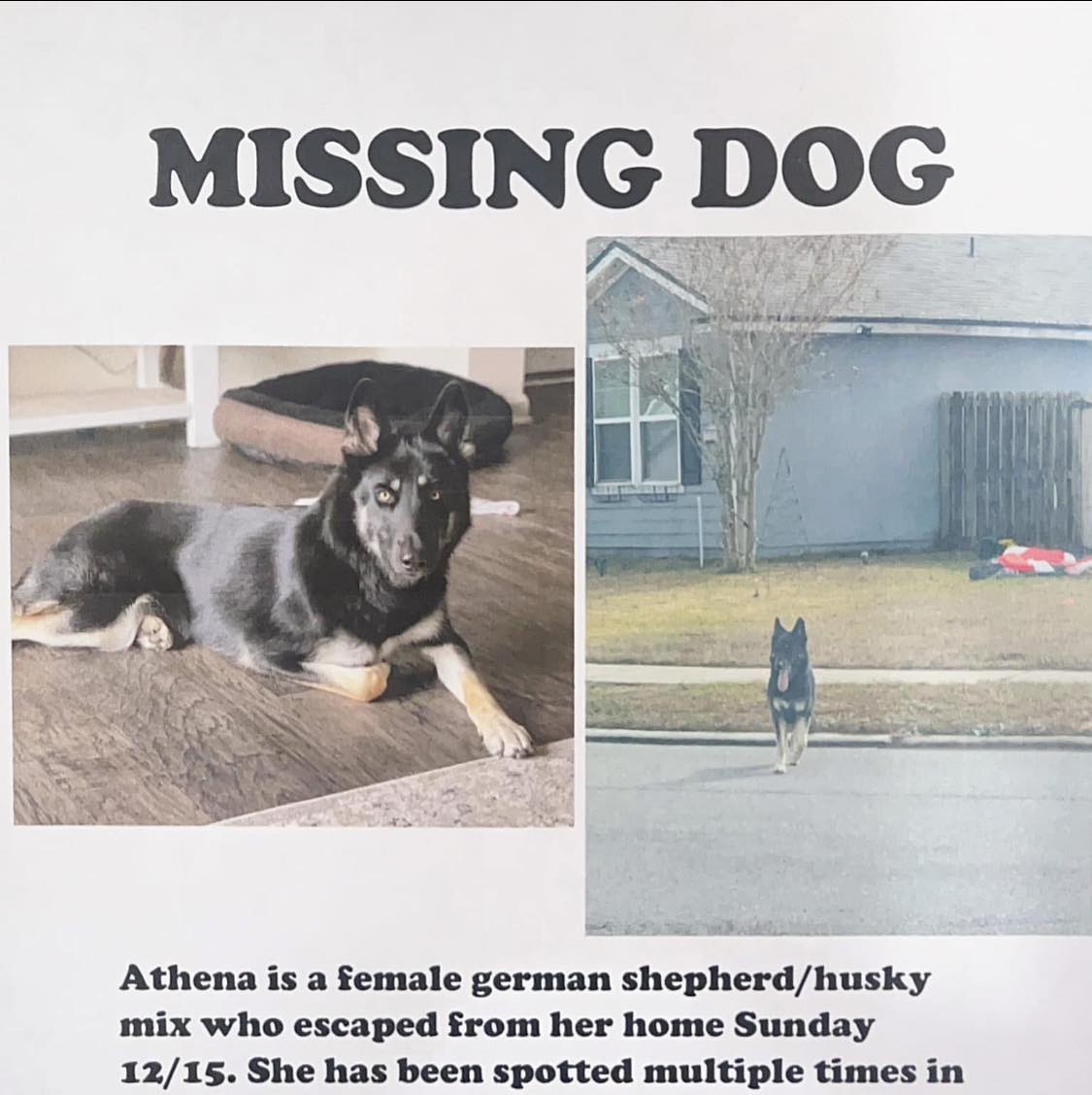 MISSING DOG

Athena is a female german shepherd/husky mix who escaped from her home Sunday 12/15. She has been spotted multiple times in